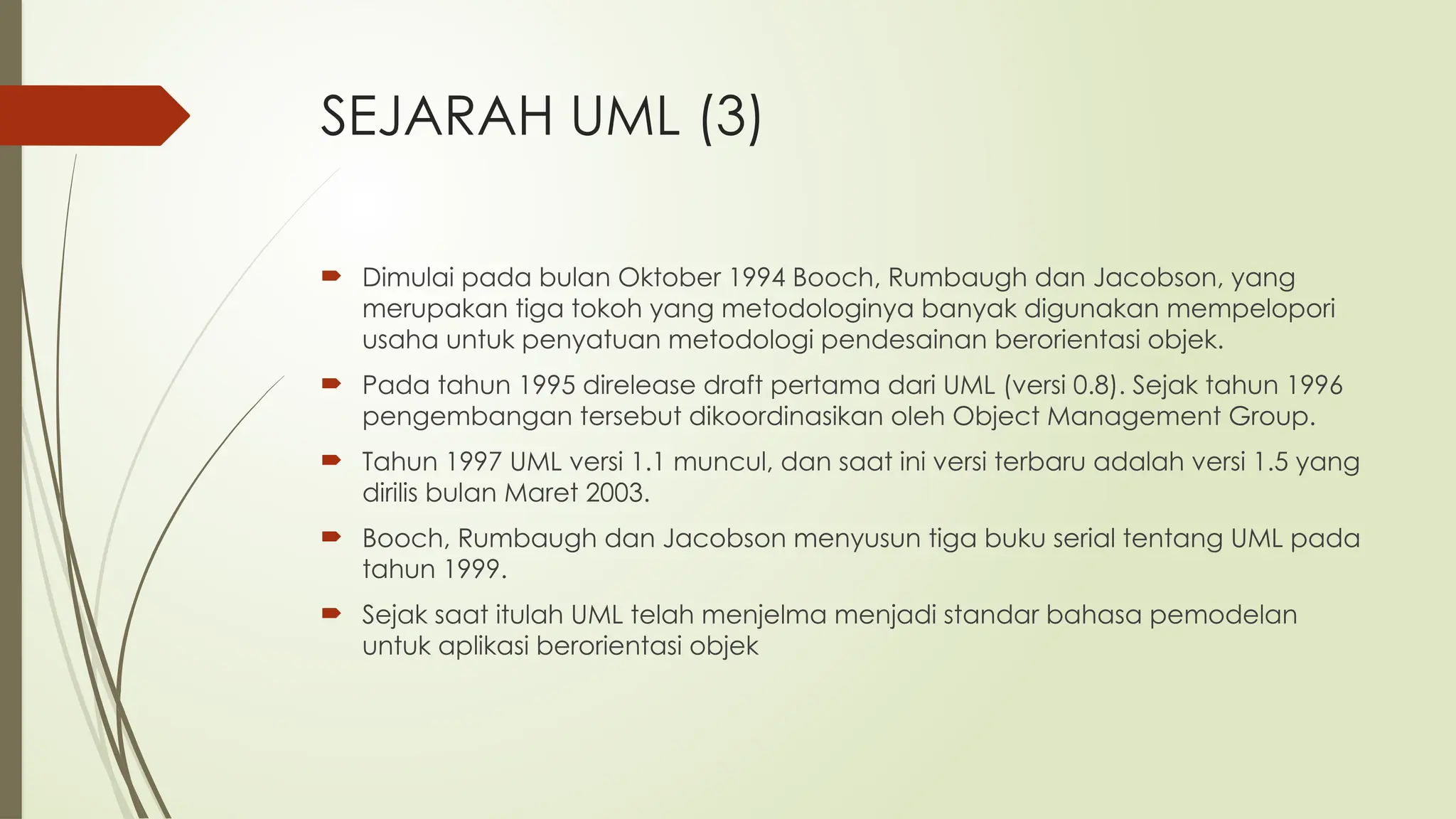 SEJARAH UML (3)

Dimulai pada bulan Oktober 1994 Booch, Rumbaugh dan Jacobson, yang merupakan tiga tokoh yang metodologinya banyak digunakan mempelopori usaha untuk penyatuan metodologi pendesainan berorientasi objek.

Pada tahun 1995 direlease draft pertama dari UML (versi 0.8). Sejak tahun 1996 pengembangan tersebut dikoordinasikan oleh Object Management Group.

Tahun 1997 UML versi 1.1 muncul, dan saat ini versi terbaru adalah versi 1.5 yang dirilis bulan Maret 2003.

Booch, Rumbaugh dan Jacobson menyusun tiga buku serial tentang UML pada tahun 1999.

Sejak saat itulah UML telah menjelma menjadi standar bahasa pemodelan untuk aplikasi berorientasi objek